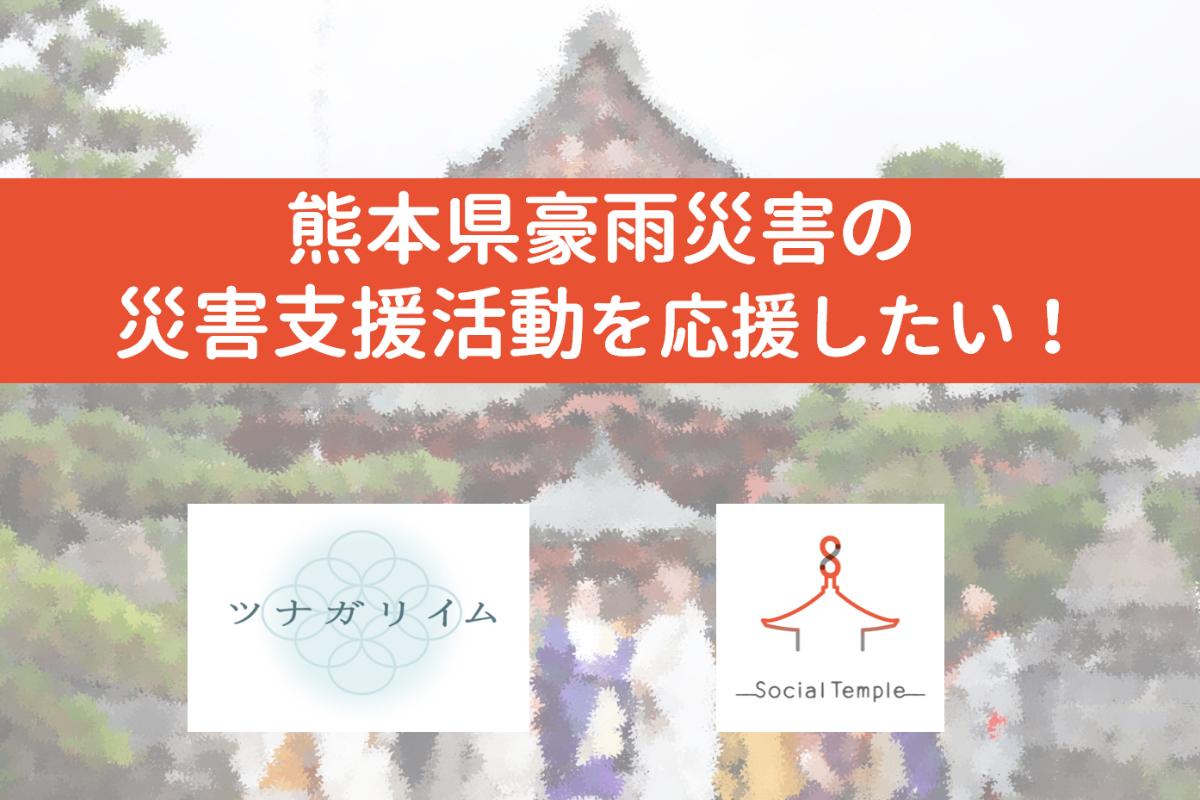 熊本県豪雨災害の
災害支援活動を応援したい！

ツナガリイム

Social Temple